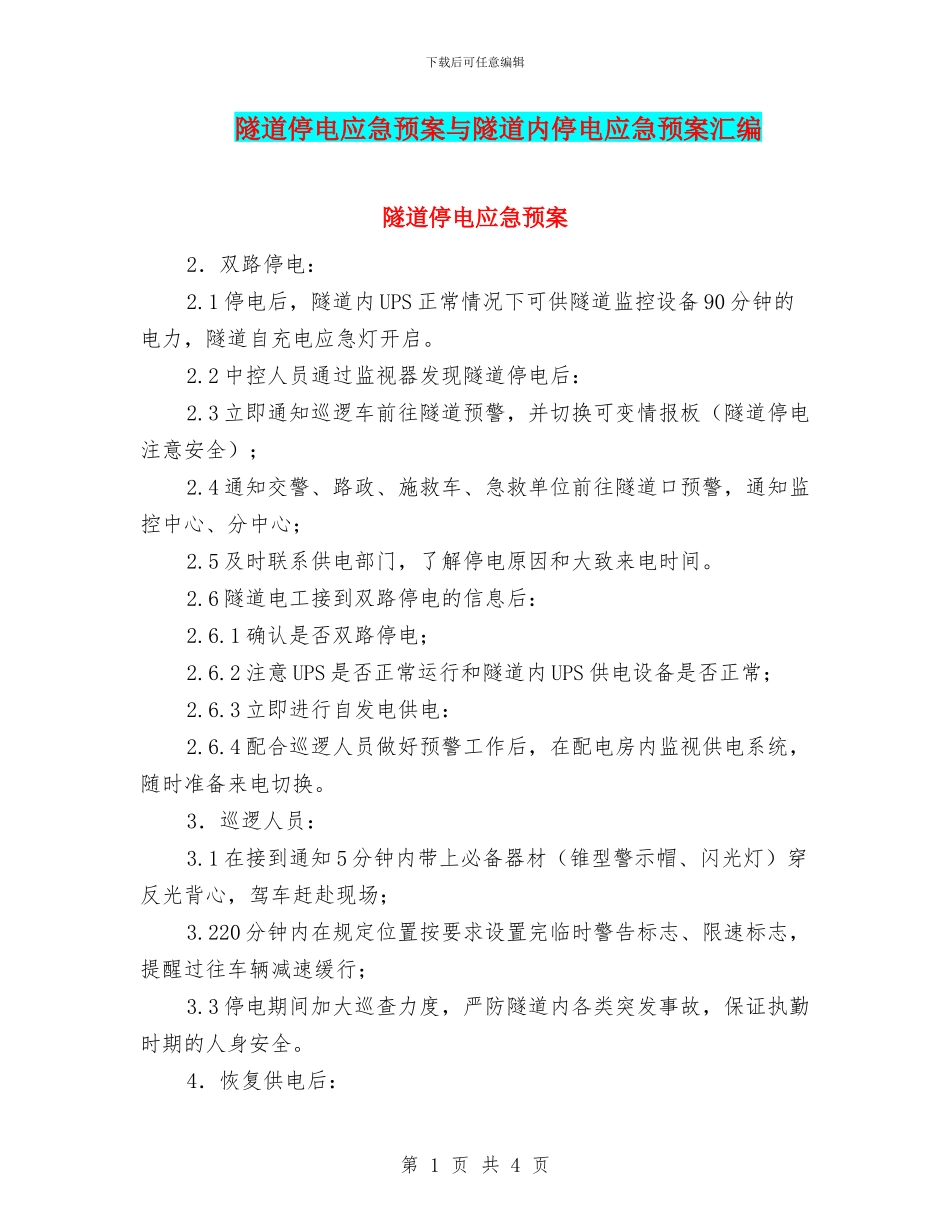 下载后可任意编辑

隧道停电应急预案与隧道内停电应急预案汇编

隧道停电应急预案

2．双路停电：

2.1停电后，隧道内UPS正常情况下可供隧道监控设备90分钟的电力，隧道自充电应急灯开启。

2.2中控人员通过监视器发现隧道停电后：

2.3立即通知巡逻车前往隧道预警，并切换可变情报板（隧道停电注意安全）；

2.4通知交警、路政、施救车、急救单位前往隧道口预警，通知监控中心、分中心；

2.5及时联系供电部门，了解停电原因和大致来电时间。

2.6隧道电工接到双路停电的信息后：

2.6.1确认是否双路停电；

2.6.2注意UPS是否正常运行和隧道内UPS供电设备是否正常；

2.6.3立即进行自发电供电：

2.6.4配合巡逻人员做好预警工作后，在配电房内监视供电系统，随时准备来电切换。

3．巡逻人员：

3.1在接到通知5分钟内带上必备器材（锥型警示帽、闪光灯）穿反光背心，驾车赶赴现场；

3.220分钟内在规定位置按要求设置完临时警告标志、限速标志，提醒过往车辆减速缓行；

3.3停电期间加大巡查力度，严防隧道内各类突发事故，保证执勤时期的人身安全。

4．恢复供电后：

第 1 页 共 4 页